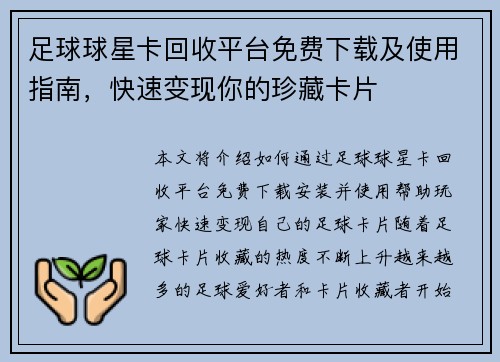 足球球星卡回收平台免费下载及使用指南，快速变现你的珍藏卡片

本文将介绍如何通过足球球星卡回收平台免费下载安装并使用帮助玩家快速变现自己的足球卡片随着足球卡片收藏的热度不断上升越来越多的足球爱好者和卡片收藏者开始